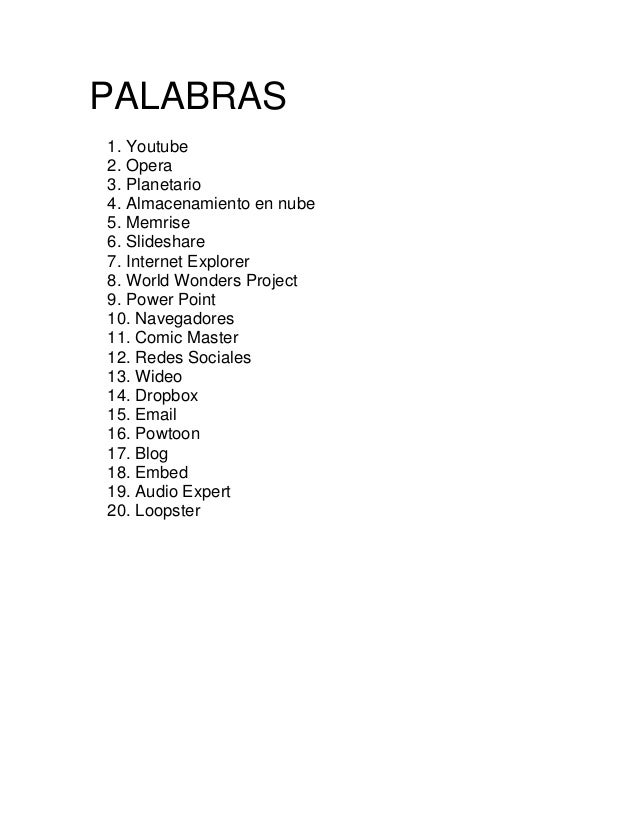 PALABRAS

1. Youtube
2. Opera
3. Planetario
4. Almacenamiento en nube
5. Memrise
6. Slideshare
7. Internet Explorer
8. World Wonders Project
9. Power Point
10. Navegadores
11. Comic Master
12. Redes Sociales
13. Wideo
14. Dropbox
15. Email
16. Powtoon
17. Blog
18. Embed
19. Audio Expert
20. Loopster